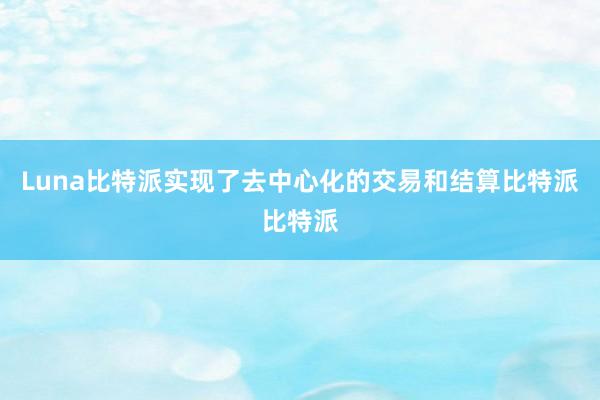 Luna比特派实现了去中心化的交易和结算比特派比特派